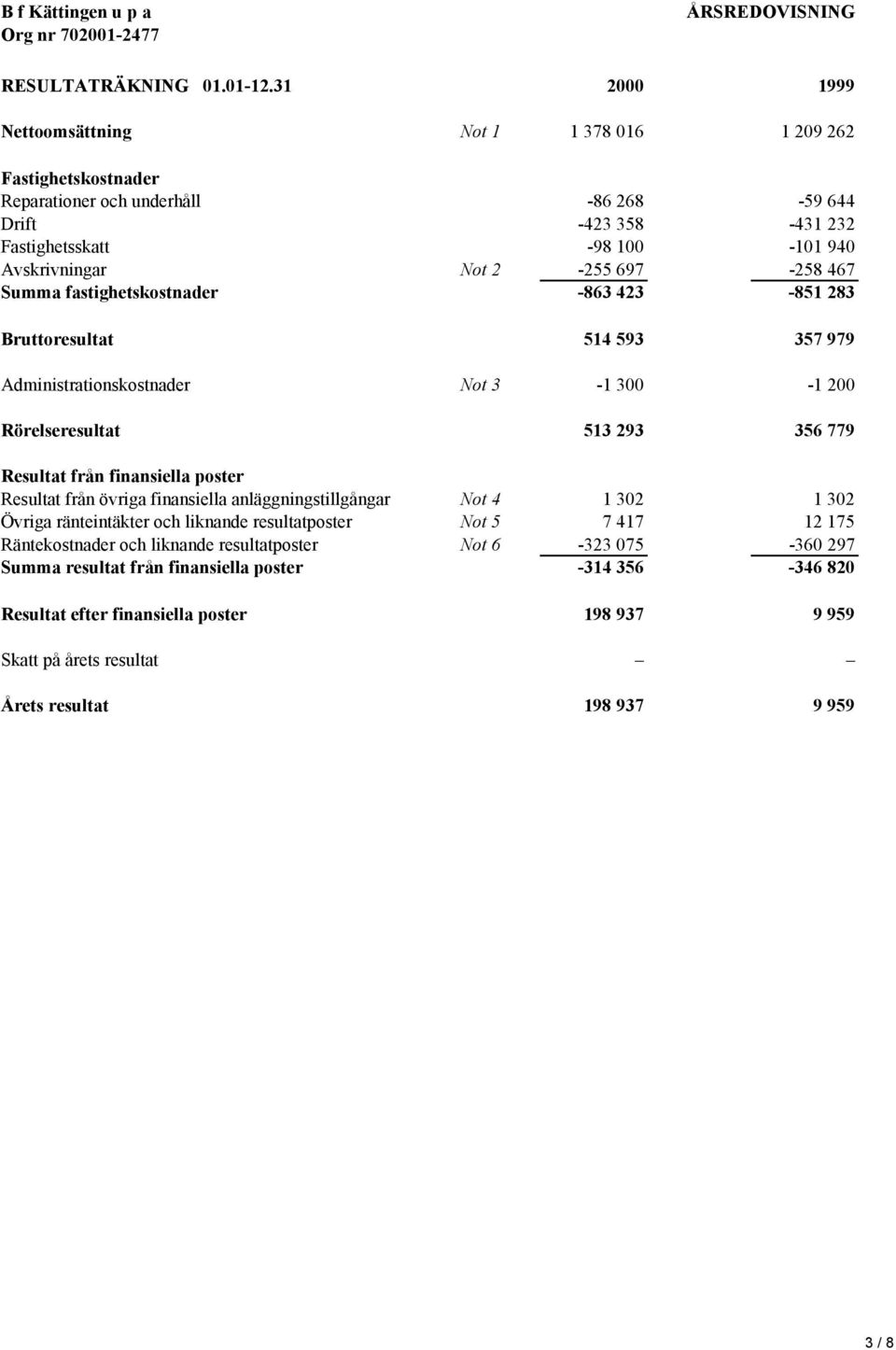 B f Kättingen u p a
Org nr 702001-2477

ÅRSREDOVISNING

| RESULTATRÄKNING 01.01-12.31 | | 2000 | 1999 |
|---|---|---|---|
| Nettoomsättning | Not 1 | 1 378 016 | 1 209 262 |
| Fastighetskostnader | | | |
| Reparationer och underhåll | | -86 268 | -59 644 |
| Drift | | -423 358 | -431 232 |
| Fastighetsskatt | | -98 100 | -101 940 |
| Avskrivningar | Not 2 | -255 697 | -258 467 |
| Summa fastighetskostnader | | -863 423 | -851 283 |
| Bruttoresultat | | 514 593 | 357 979 |
| Administrationskostnader | Not 3 | -1 300 | -1 200 |
| Rörelseresultat | | 513 293 | 356 779 |
| Resultat från finansiella poster | | | |
| Resultat från övriga finansiella anläggningstillgångar | Not 4 | 1 302 | 1 302 |
| Övriga ränteintäkter och liknande resultatposter | Not 5 | 7 417 | 12 175 |
| Räntekostnader och liknande resultatposter | Not 6 | -323 075 | -360 297 |
| Summa resultat från finansiella poster | | -314 356 | -346 820 |
| Resultat efter finansiella poster | | 198 937 | 9 959 |
| Skatt på årets resultat | | – | – |
| Årets resultat | | 198 937 | 9 959 |

3 / 8